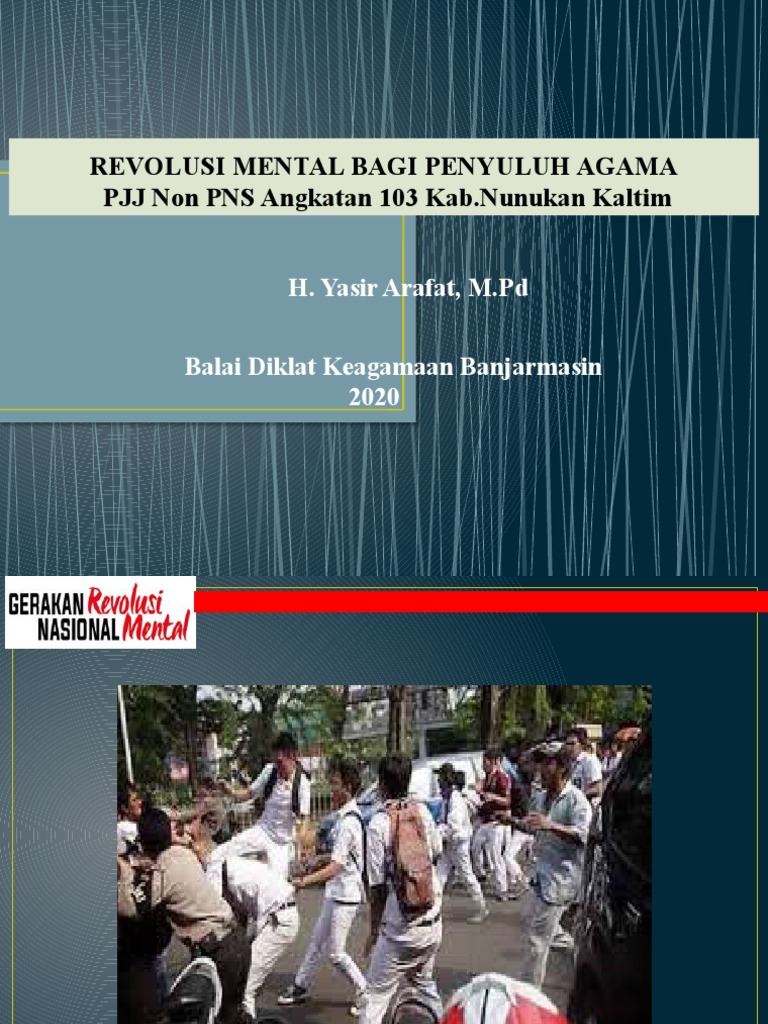 REVOLUSI MENTAL BAGI PENYULUH AGAMA
PJJ Non PNS Angkatan 103 Kab.Nunukan Kaltim

H. Yasir Arafat, M.Pd

Balai Diklat Keagamaan Banjarmasin
2020

GERAKAN Revolusi
NASIONAL Mental